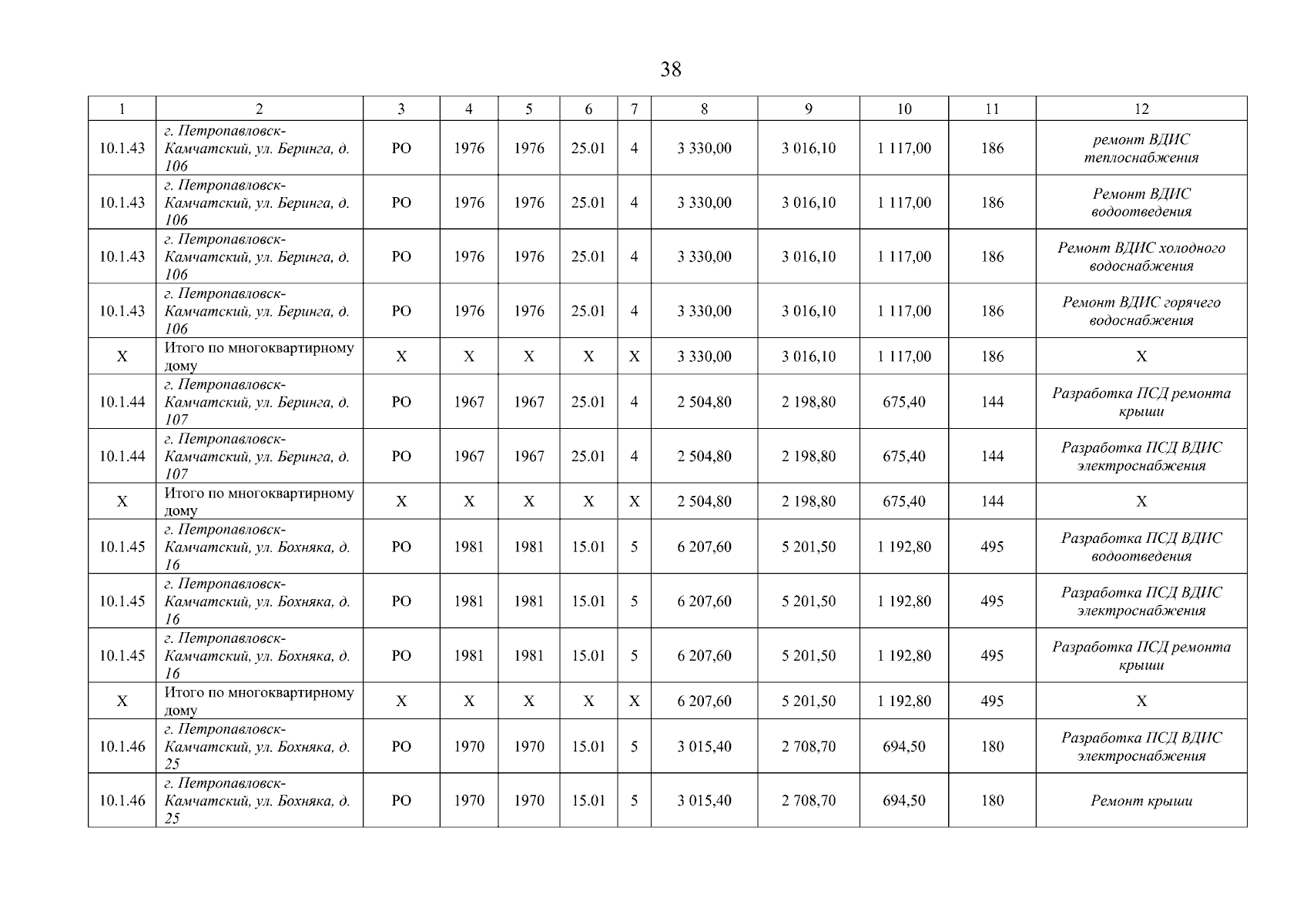 38

| 1 | 2 | 3 | 4 | 5 | 6 | 7 | 8 | 9 | 10 | 11 | 12 |
|---|---|---|---|---|---|---|---|---|---|---|---|
| 10.1.43 | г. Петропавловск-Камчатский, ул. Беринга, д. 106 | РО | 1976 | 1976 | 25.01 | 4 | 3 330,00 | 3 016,10 | 1 117,00 | 186 | ремонт ВДИС теплоснабжения |
| 10.1.43 | г. Петропавловск-Камчатский, ул. Беринга, д. 106 | РО | 1976 | 1976 | 25.01 | 4 | 3 330,00 | 3 016,10 | 1 117,00 | 186 | Ремонт ВДИС водоотведения |
| 10.1.43 | г. Петропавловск-Камчатский, ул. Беринга, д. 106 | РО | 1976 | 1976 | 25.01 | 4 | 3 330,00 | 3 016,10 | 1 117,00 | 186 | Ремонт ВДИС холодного водоснабжения |
| 10.1.43 | г. Петропавловск-Камчатский, ул. Беринга, д. 106 | РО | 1976 | 1976 | 25.01 | 4 | 3 330,00 | 3 016,10 | 1 117,00 | 186 | Ремонт ВДИС горячего водоснабжения |
| Х | Итого по многоквартирному дому | Х | Х | Х | Х | Х | 3 330,00 | 3 016,10 | 1 117,00 | 186 | Х |
| 10.1.44 | г. Петропавловск-Камчатский, ул. Беринга, д. 107 | РО | 1967 | 1967 | 25.01 | 4 | 2 504,80 | 2 198,80 | 675,40 | 144 | Разработка ПСД ремонта крыши |
| 10.1.44 | г. Петропавловск-Камчатский, ул. Беринга, д. 107 | РО | 1967 | 1967 | 25.01 | 4 | 2 504,80 | 2 198,80 | 675,40 | 144 | Разработка ПСД ВДИС электроснабжения |
| Х | Итого по многоквартирному дому | Х | Х | Х | Х | Х | 2 504,80 | 2 198,80 | 675,40 | 144 | Х |
| 10.1.45 | г. Петропавловск-Камчатский, ул. Бохняка, д. 16 | РО | 1981 | 1981 | 15.01 | 5 | 6 207,60 | 5 201,50 | 1 192,80 | 495 | Разработка ПСД ВДИС водоотведения |
| 10.1.45 | г. Петропавловск-Камчатский, ул. Бохняка, д. 16 | РО | 1981 | 1981 | 15.01 | 5 | 6 207,60 | 5 201,50 | 1 192,80 | 495 | Разработка ПСД ВДИС электроснабжения |
| 10.1.45 | г. Петропавловск-Камчатский, ул. Бохняка, д. 16 | РО | 1981 | 1981 | 15.01 | 5 | 6 207,60 | 5 201,50 | 1 192,80 | 495 | Разработка ПСД ремонта крыши |
| Х | Итого по многоквартирному дому | Х | Х | Х | Х | Х | 6 207,60 | 5 201,50 | 1 192,80 | 495 | Х |
| 10.1.46 | г. Петропавловск-Камчатский, ул. Бохняка, д. 25 | РО | 1970 | 1970 | 15.01 | 5 | 3 015,40 | 2 708,70 | 694,50 | 180 | Разработка ПСД ВДИС электроснабжения |
| 10.1.46 | г. Петропавловск-Камчатский, ул. Бохняка, д. 25 | РО | 1970 | 1970 | 15.01 | 5 | 3 015,40 | 2 708,70 | 694,50 | 180 | Ремонт крыши |